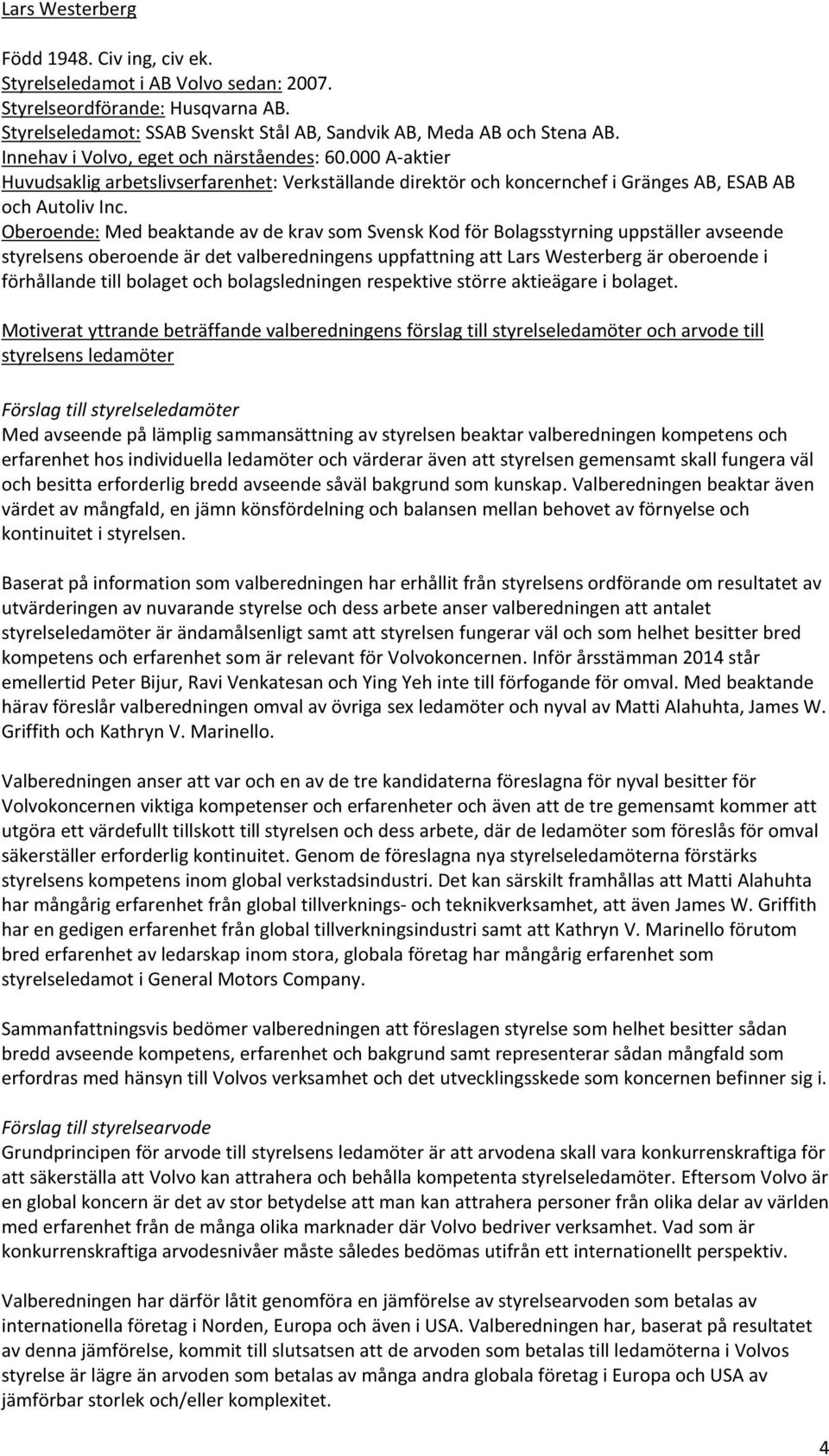 Lars Westerberg

Född 1948. Civ ing, civ ek.
Styrelseledamot i AB Volvo sedan: 2007.
Styrelseordförande: Husqvarna AB.
Styrelseledamot: SSAB Svenskt Stål AB, Sandvik AB, Meda AB och Stena AB.
Innehav i Volvo, eget och närståendes: 60.000 A-aktier
Huvudsaklig arbetslivserfarenhet: Verkställande direktör och koncernchef i Gränges AB, ESAB AB och Autoliv Inc.
Oberoende: Med beaktande av de krav som Svensk Kod för Bolagsstyrning uppställer avseende styrelsens oberoende är det valberedningens uppfattning att Lars Westerberg är oberoende i förhållande till bolaget och bolagsledningen respektive större aktieägare i bolaget.

Motiverat yttrande beträffande valberedningens förslag till styrelseledamöter och arvode till styrelsens ledamöter

Förslag till styrelseledamöter
Med avseende på lämplig sammansättning av styrelsen beaktar valberedningen kompetens och erfarenhet hos individuella ledamöter och värderar även att styrelsen gemensamt skall fungera väl och besitta erforderlig bredd avseende såväl bakgrund som kunskap. Valberedningen beaktar även värdet av mångfald, en jämn könsfördelning och balansen mellan behovet av förnyelse och kontinuitet i styrelsen.

Baserat på information som valberedningen har erhållit från styrelsens ordförande om resultatet av utvärderingen av nuvarande styrelse och dess arbete anser valberedningen att antalet styrelseledamöter är ändamålsenligt samt att styrelsen fungerar väl och som helhet besitter bred kompetens och erfarenhet som är relevant för Volvokoncernen. Inför årsstämman 2014 står emellertid Peter Bijur, Ravi Venkatesan och Ying Yeh inte till förfogande för omval. Med beaktande härav föreslår valberedningen omval av övriga sex ledamöter och nyval av Matti Alahuhta, James W. Griffith och Kathryn V. Marinello.

Valberedningen anser att var och en av de tre kandidaterna föreslagna för nyval besitter för Volvokoncernen viktiga kompetenser och erfarenheter och även att de tre gemensamt kommer att utgöra ett värdefullt tillskott till styrelsen och dess arbete, där de ledamöter som föreslås för omval säkerställer erforderlig kontinuitet. Genom de föreslagna nya styrelseledamöterna förstärks styrelsens kompetens inom global verkstadsindustri. Det kan särskilt framhållas att Matti Alahuhta har mångårig erfarenhet från global tillverknings- och teknikverksamhet, att även James W. Griffith har en gedigen erfarenhet från global tillverkningsindustri samt att Kathryn V. Marinello förutom bred erfarenhet av ledarskap inom stora, globala företag har mångårig erfarenhet som styrelseledamot i General Motors Company.

Sammanfattningsvis bedömer valberedningen att föreslagen styrelse som helhet besitter sådan bredd avseende kompetens, erfarenhet och bakgrund samt representerar sådan mångfald som erfordras med hänsyn till Volvos verksamhet och det utvecklingsskede som koncernen befinner sig i.

Förslag till styrelsearvode
Grundprincipen för arvode till styrelsens ledamöter är att arvodena skall vara konkurrenskraftiga för att säkerställa att Volvo kan attrahera och behålla kompetenta styrelseledamöter. Eftersom Volvo är en global koncern är det av stor betydelse att man kan attrahera personer från olika delar av världen med erfarenhet från de många olika marknader där Volvo bedriver verksamhet. Vad som är konkurrenskraftiga arvodesnivåer måste således bedömas utifrån ett internationellt perspektiv.

Valberedningen har därför låtit genomföra en jämförelse av styrelsearvoden som betalas av internationella företag i Norden, Europa och även i USA. Valberedningen har, baserat på resultatet av denna jämförelse, kommit till slutsatsen att de arvoden som betalas till ledamöterna i Volvos styrelse är lägre än arvoden som betalas av många andra globala företag i Europa och USA av jämförbar storlek och/eller komplexitet.

4